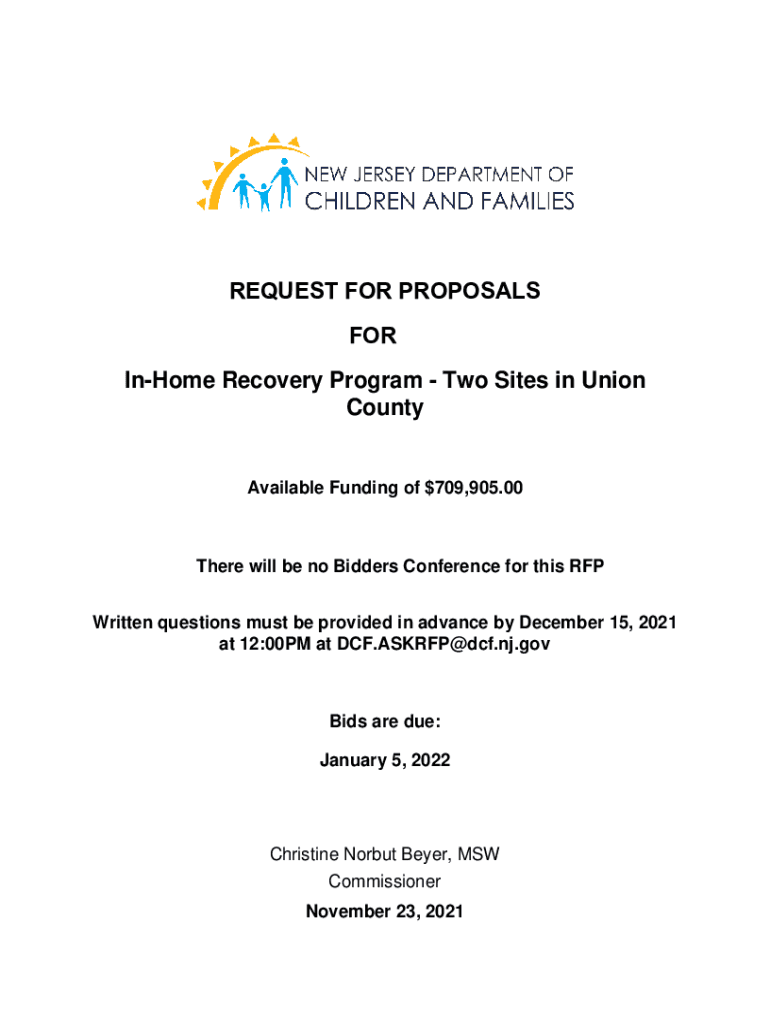 NEW JERSEY DEPARTMENT OF
CHILDREN AND FAMILIES

REQUEST FOR PROPOSALS

FOR

In-Home Recovery Program - Two Sites in Union County

Available Funding of $709,905.00

There will be no Bidders Conference for this RFP

Written questions must be provided in advance by December 15, 2021 at 12:00PM at DCF.ASKRFP@dcf.nj.gov

Bids are due:

January 5, 2022

Christine Norbut Beyer, MSW
Commissioner
November 23, 2021